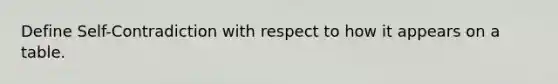 Define Self-Contradiction with respect to how it appears on a table.